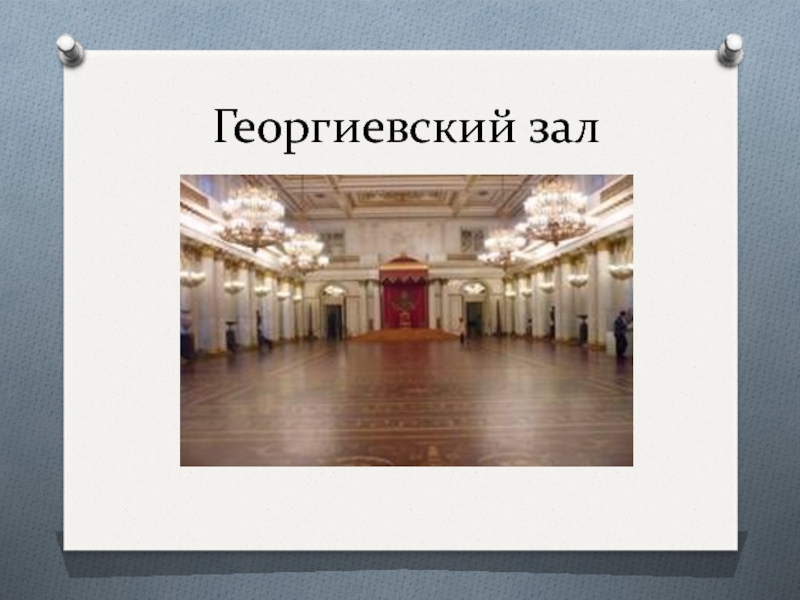 Георгиевский зал